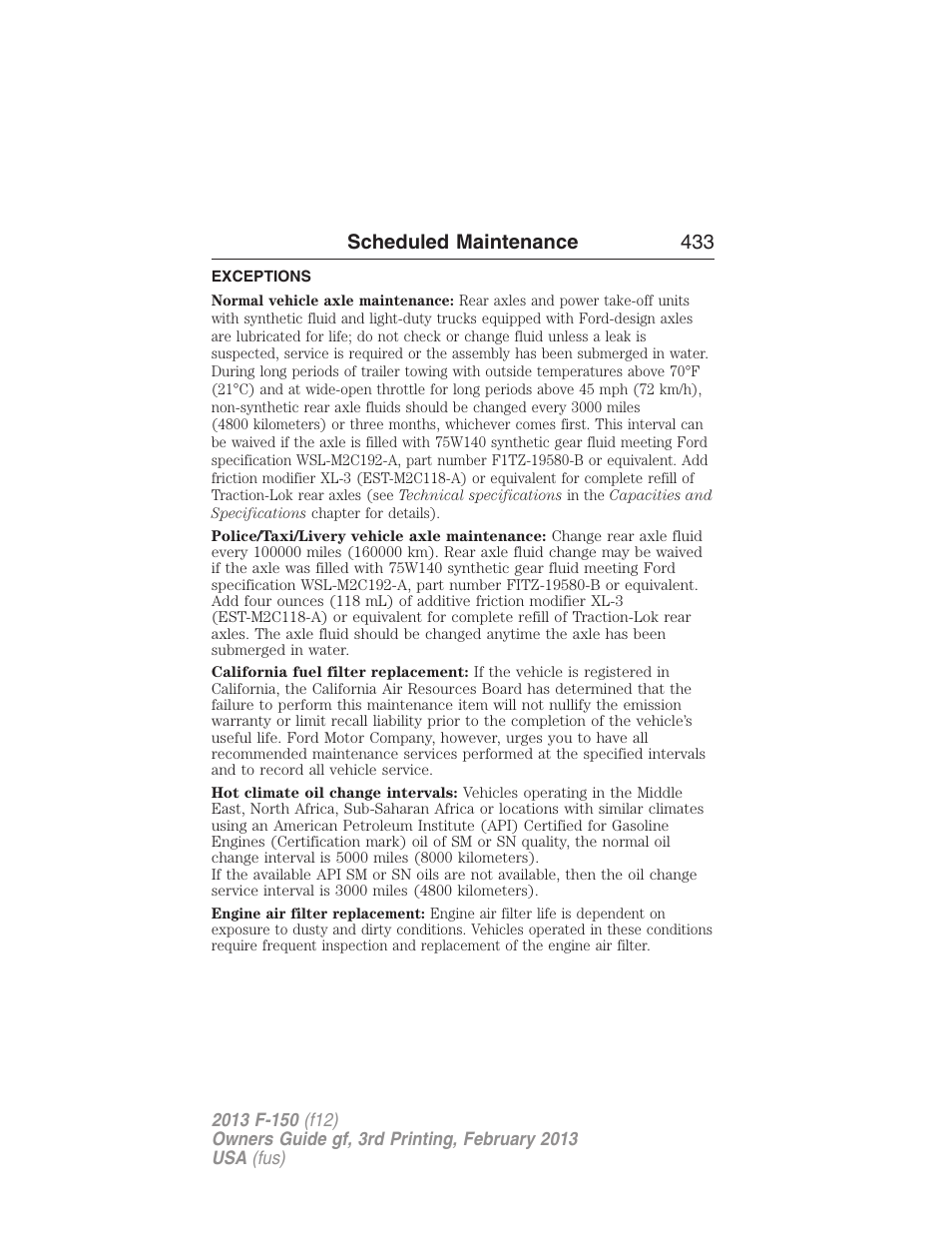 Scheduled Maintenance 433

EXCEPTIONS

Normal vehicle axle maintenance: Rear axles and power take-off units with synthetic fluid and light-duty trucks equipped with Ford-design axles are lubricated for life; do not check or change fluid unless a leak is suspected, service is required or the assembly has been submerged in water. During long periods of trailer towing with outside temperatures above 70°F (21°C) and at wide-open throttle for long periods above 45 mph (72 km/h), non-synthetic rear axle fluids should be changed every 3000 miles (4800 kilometers) or three months, whichever comes first. This interval can be waived if the axle is filled with 75W140 synthetic gear fluid meeting Ford specification WSL-M2C192-A, part number F1TZ-19580-B or equivalent. Add friction modifier XL-3 (EST-M2C118-A) or equivalent for complete refill of Traction-Lok rear axles (see Technical specifications in the Capacities and Specifications chapter for details).

Police/Taxi/Livery vehicle axle maintenance: Change rear axle fluid every 100000 miles (160000 km). Rear axle fluid change may be waived if the axle was filled with 75W140 synthetic gear fluid meeting Ford specification WSL-M2C192-A, part number FITZ-19580-B or equivalent. Add four ounces (118 mL) of additive friction modifier XL-3 (EST-M2C118-A) or equivalent for complete refill of Traction-Lok rear axles. The axle fluid should be changed anytime the axle has been submerged in water.

California fuel filter replacement: If the vehicle is registered in California, the California Air Resources Board has determined that the failure to perform this maintenance item will not nullify the emission warranty or limit recall liability prior to the completion of the vehicle's useful life. Ford Motor Company, however, urges you to have all recommended maintenance services performed at the specified intervals and to record all vehicle service.

Hot climate oil change intervals: Vehicles operating in the Middle East, North Africa, Sub-Saharan Africa or locations with similar climates using an American Petroleum Institute (API) Certified for Gasoline Engines (Certification mark) oil of SM or SN quality, the normal oil change interval is 5000 miles (8000 kilometers).
If the available API SM or SN oils are not available, then the oil change service interval is 3000 miles (4800 kilometers).

Engine air filter replacement: Engine air filter life is dependent on exposure to dusty and dirty conditions. Vehicles operated in these conditions require frequent inspection and replacement of the engine air filter.

2013 F-150 (f12)
Owners Guide gf, 3rd Printing, February 2013
USA (fus)